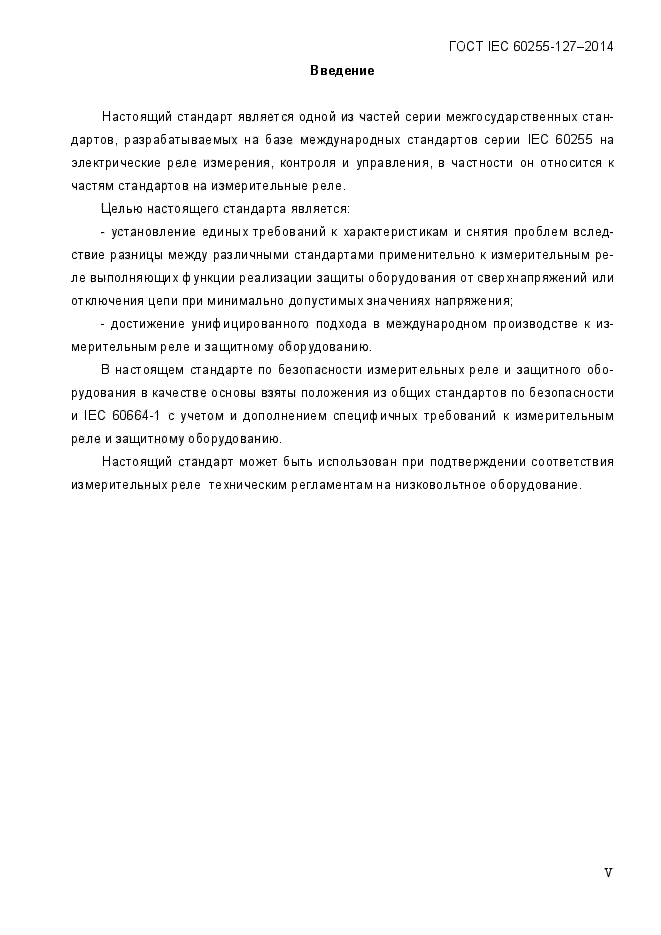 ГОСТ IEC 60255-127–2014

Введение

Настоящий стандарт является одной из частей серии межгосударственных стандартов, разрабатываемых на базе международных стандартов серии IEC 60255 на электрические реле измерения, контроля и управления, в частности он относится к частям стандартов на измерительные реле.

Целью настоящего стандарта является:

- установление единых требований к характеристикам и снятия проблем вследствие разницы между различными стандартами применительно к измерительным реле выполняющих функции реализации защиты оборудования от сверхнапряжений или отключения цепи при минимально допустимых значениях напряжения;

- достижение унифицированного подхода в международном производстве к измерительным реле и защитному оборудованию.

В настоящем стандарте по безопасности измерительных реле и защитного оборудования в качестве основы взяты положения из общих стандартов по безопасности и IEC 60664-1 с учетом и дополнением специфичных требований к измерительным реле и защитному оборудованию.

Настоящий стандарт может быть использован при подтверждении соответствия измерительных реле техническим регламентам на низковольтное оборудование.

V